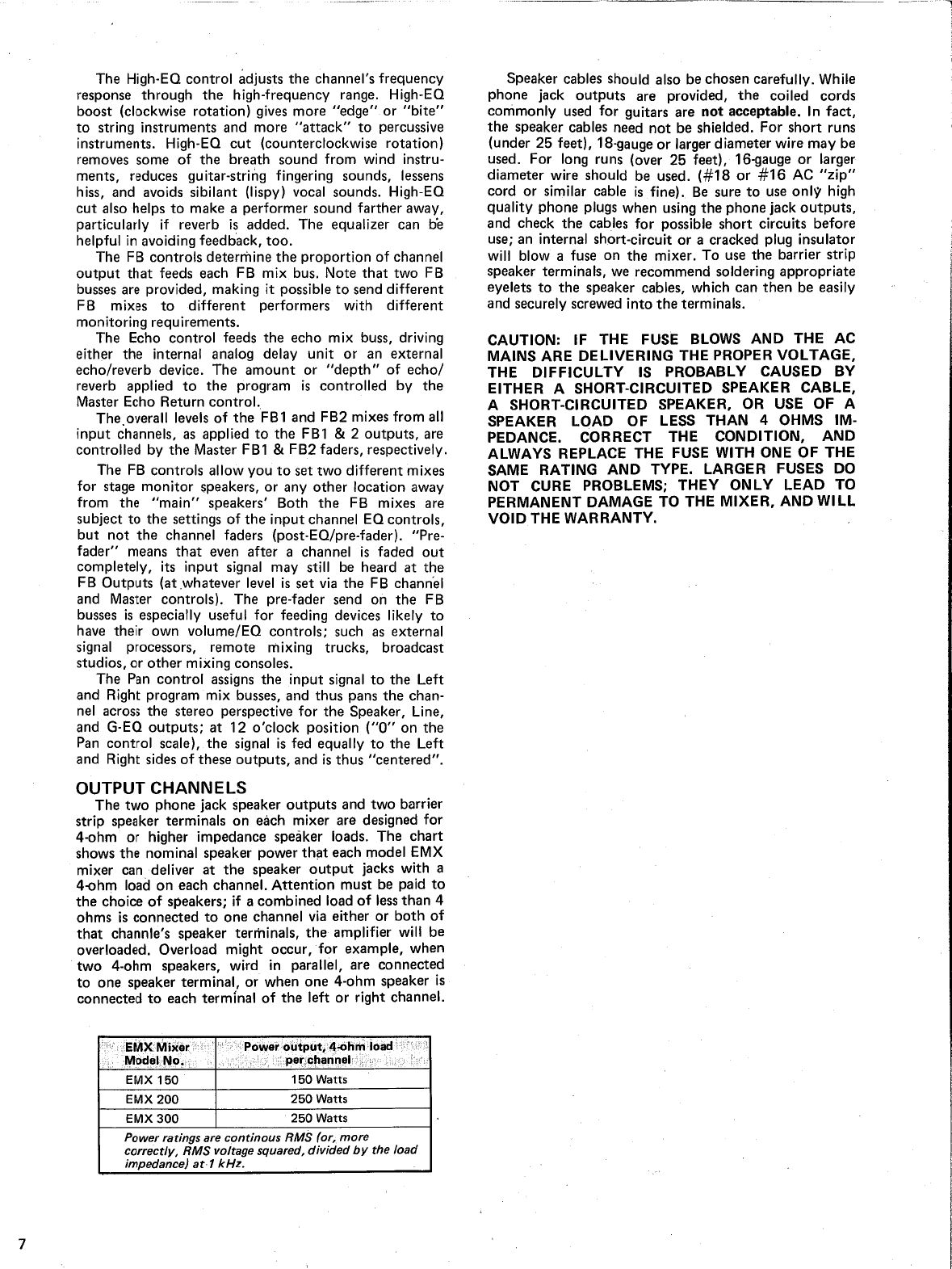 The High-EQ control adjusts the channel's frequency response through the high-frequency range. High-EQ boost (clockwise rotation) gives more "edge" or "bite" to string instruments and more "attack" to percussive instruments. High-EQ cut (counterclockwise rotation) removes some of the breath sound from wind instruments, reduces guitar-string fingering sounds, lessens hiss, and avoids sibilant (lispy) vocal sounds. High-EQ cut also helps to make a performer sound farther away, particularly if reverb is added. The equalizer can be helpful in avoiding feedback, too.

The FB controls determine the proportion of channel output that feeds each FB mix bus. Note that two FB busses are provided, making it possible to send different FB mixes to different performers with different monitoring requirements.

The Echo control feeds the echo mix buss, driving either the internal analog delay unit or an external echo/reverb device. The amount or "depth" of echo/reverb applied to the program is controlled by the Master Echo Return control.

The overall levels of the FB1 and FB2 mixes from all input channels, as applied to the FB1 & 2 outputs, are controlled by the Master FB1 & FB2 faders, respectively.

The FB controls allow you to set two different mixes for stage monitor speakers, or any other location away from the "main" speakers' Both the FB mixes are subject to the settings of the input channel EQ controls, but not the channel faders (post-EQ/pre-fader). "Pre-fader" means that even after a channel is faded out completely, its input signal may still be heard at the FB Outputs (at whatever level is set via the FB channel and Master controls). The pre-fader send on the FB busses is especially useful for feeding devices likely to have their own volume/EQ controls; such as external signal processors, remote mixing trucks, broadcast studios, or other mixing consoles.

The Pan control assigns the input signal to the Left and Right program mix busses, and thus pans the channel across the stereo perspective for the Speaker, Line, and G-EQ outputs; at 12 o'clock position ("0" on the Pan control scale), the signal is fed equally to the Left and Right sides of these outputs, and is thus "centered".

OUTPUT CHANNELS

The two phone jack speaker outputs and two barrier strip speaker terminals on each mixer are designed for 4-ohm or higher impedance speaker loads. The chart shows the nominal speaker power that each model EMX mixer can deliver at the speaker output jacks with a 4-ohm load on each channel. Attention must be paid to the choice of speakers; if a combined load of less than 4 ohms is connected to one channel via either or both of that channle's speaker terminals, the amplifier will be overloaded. Overload might occur, for example, when two 4-ohm speakers, wird in parallel, are connected to one speaker terminal, or when one 4-ohm speaker is connected to each terminal of the left or right channel.

| EMX Mixer Model No. | Power output, 4-ohm load per channel |
|---|---|
| EMX 150 | 150 Watts |
| EMX 200 | 250 Watts |
| EMX 300 | 250 Watts |

Power ratings are continous RMS (or, more correctly, RMS voltage squared, divided by the load impedance) at 1 kHz.

Speaker cables should also be chosen carefully. While phone jack outputs are provided, the coiled cords commonly used for guitars are not acceptable. In fact, the speaker cables need not be shielded. For short runs (under 25 feet), 18-gauge or larger diameter wire may be used. For long runs (over 25 feet), 16-gauge or larger diameter wire should be used. (#18 or #16 AC "zip" cord or similar cable is fine). Be sure to use only high quality phone plugs when using the phone jack outputs, and check the cables for possible short circuits before use; an internal short-circuit or a cracked plug insulator will blow a fuse on the mixer. To use the barrier strip speaker terminals, we recommend soldering appropriate eyelets to the speaker cables, which can then be easily and securely screwed into the terminals.

CAUTION: IF THE FUSE BLOWS AND THE AC MAINS ARE DELIVERING THE PROPER VOLTAGE, THE DIFFICULTY IS PROBABLY CAUSED BY EITHER A SHORT-CIRCUITED SPEAKER CABLE, A SHORT-CIRCUITED SPEAKER, OR USE OF A SPEAKER LOAD OF LESS THAN 4 OHMS IMPEDANCE. CORRECT THE CONDITION, AND ALWAYS REPLACE THE FUSE WITH ONE OF THE SAME RATING AND TYPE. LARGER FUSES DO NOT CURE PROBLEMS; THEY ONLY LEAD TO PERMANENT DAMAGE TO THE MIXER, AND WILL VOID THE WARRANTY.

7